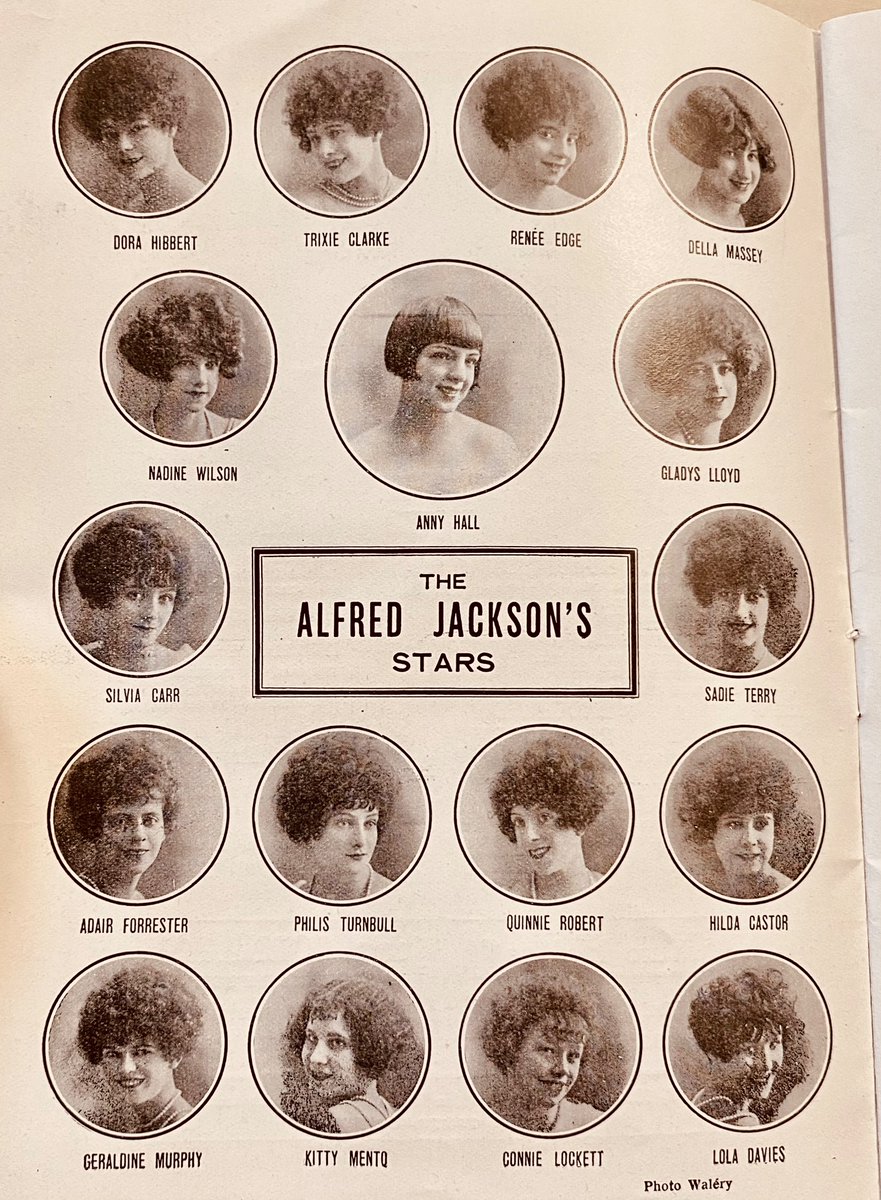 DORA HIBBERT

TRIXIE CLARKE

RENÉE EDGE

DELLA MASSEY

NADINE WILSON

ANNY HALL

GLADYS LLOYD

SILVIA CARR

THE
ALFRED JACKSON'S
STARS

SADIE TERRY

ADAIR FORRESTER

PHILIS TURNBULL

QUINNIE ROBERT

HILDA CASTOR

GERALDINE MURPHY

KITTY MENTQ

CONNIE LOCKETT

LOLA DAVIES

Photo Waléry